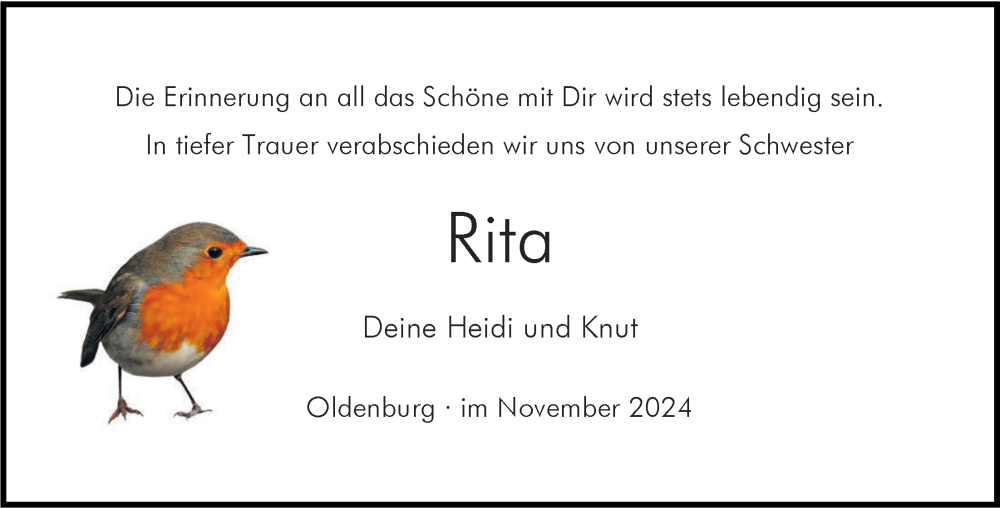 Die Erinnerung an all das Schöne mit Dir wird stets lebendig sein.
In tiefer Trauer verabschieden wir uns von unserer Schwester

Rita

Deine Heidi und Knut

Oldenburg · im November 2024